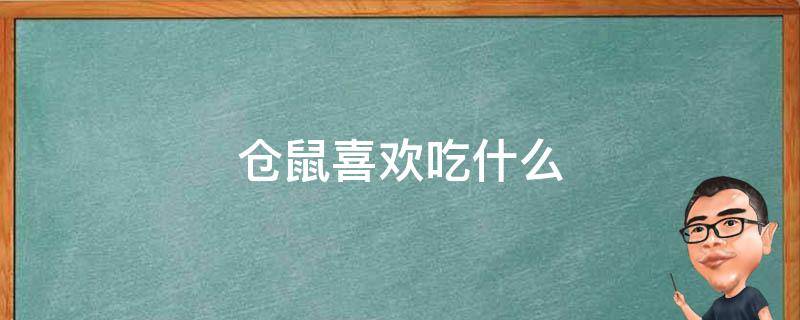 仓鼠喜欢吃什么